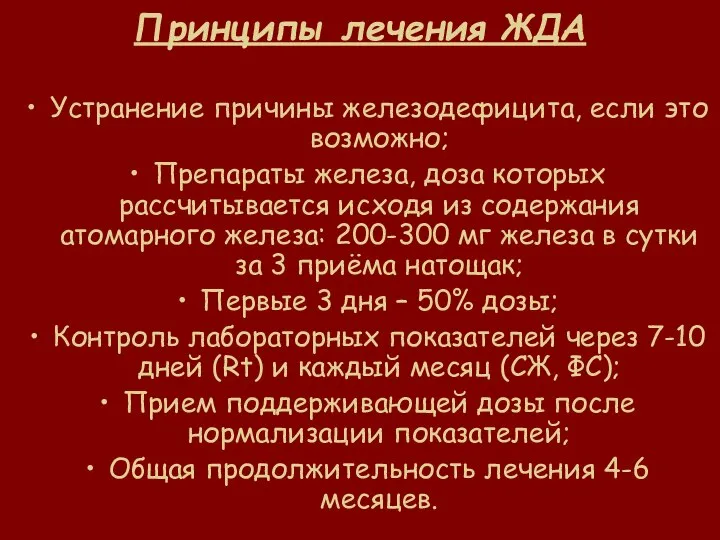 Принципы лечения ЖДА

• Устранение причины железодефицита, если это возможно;

• Препараты железа, доза которых рассчитывается исходя из содержания атомарного железа: 200-300 мг железа в сутки за 3 приёма натощак;

• Первые 3 дня – 50% дозы;

• Контроль лабораторных показателей через 7-10 дней (Rt) и каждый месяц (СЖ, ФС);

• Прием поддерживающей дозы после нормализации показателей;

• Общая продолжительность лечения 4-6 месяцев.